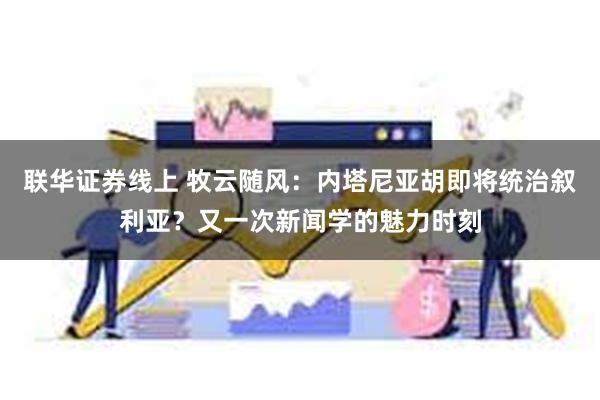 联华证券线上 牧云随风：内塔尼亚胡即将统治叙利亚？又一次新闻学的魅力时刻